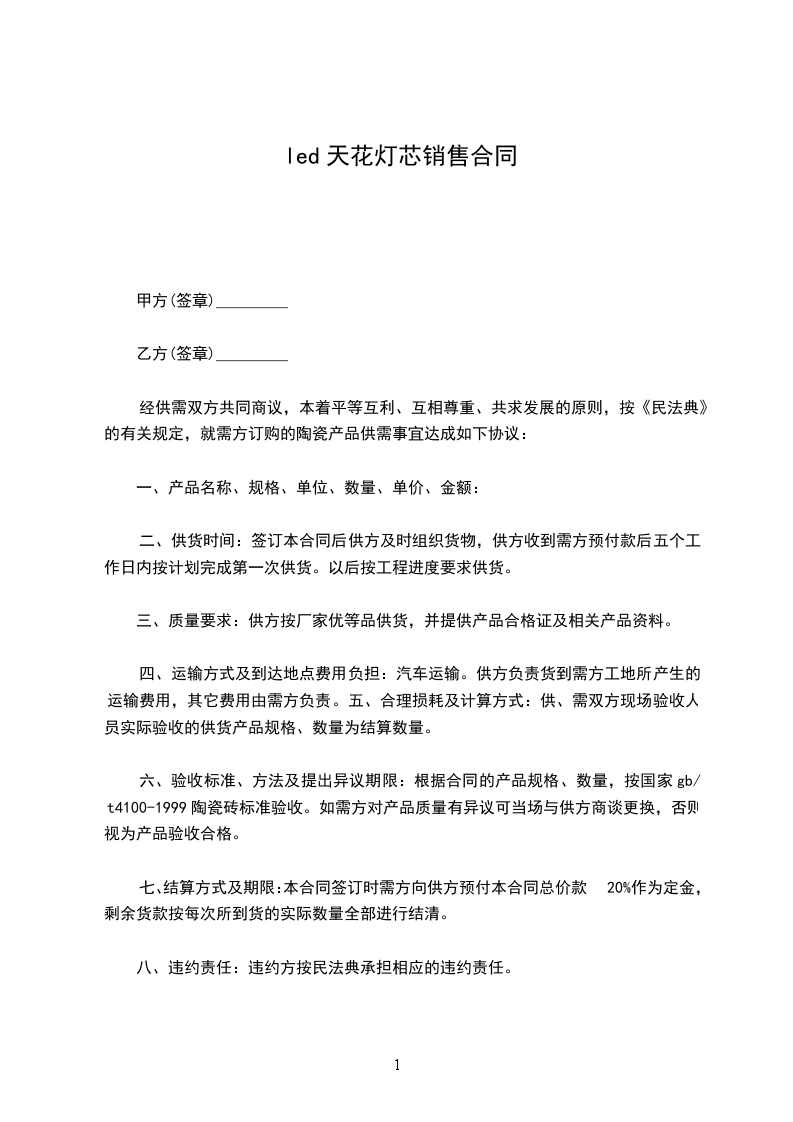 led 天花灯芯销售合同

甲方(签章)_________

乙方(签章)_________

经供需双方共同商议，本着平等互利、互相尊重、共求发展的原则，按《民法典》的有关规定，就需方订购的陶瓷产品供需事宜达成如下协议：

一、产品名称、规格、单位、数量、单价、金额：

二、供货时间：签订本合同后供方及时组织货物，供方收到需方预付款后五个工作日内按计划完成第一次供货。以后按工程进度要求供货。

三、质量要求：供方按厂家优等品供货，并提供产品合格证及相关产品资料。

四、运输方式及到达地点费用负担：汽车运输。供方负责货到需方工地所产生的运输费用，其它费用由需方负责。五、合理损耗及计算方式：供、需双方现场验收人员实际验收的供货产品规格、数量为结算数量。

六、验收标准、方法及提出异议期限：根据合同的产品规格、数量，按国家 gb/t4100-1999 陶瓷砖标准验收。如需方对产品质量有异议可当场与供方商谈更换，否则视为产品验收合格。

七、结算方式及期限:本合同签订时需方向供方预付本合同总价款 20%作为定金，剩余货款按每次所到货的实际数量全部进行结清。

八、违约责任：违约方按民法典承担相应的违约责任。

1